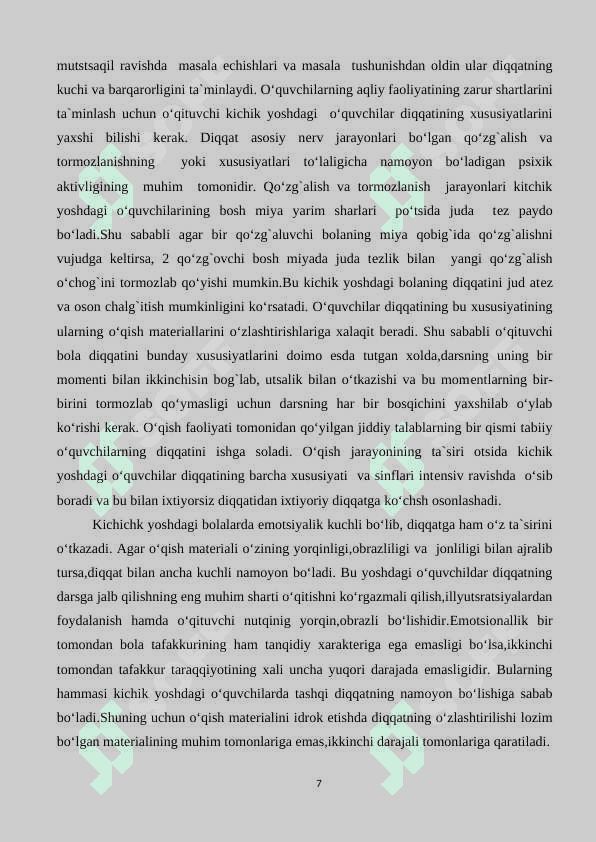 mutstsaqil ravishda masala echishlari va masala tushunishdan oldin ular diqqatning kuchi va barqarorligini ta`minlaydi. O‘quvchilarning aqliy faoliyatining zarur shartlarini ta`minlash uchun o‘qituvchi kichik yoshdagi o‘quvchilar diqqatining xususiyatlarini yaxshi bilishi kerak. Diqqat asosiy nerv jarayonlari bo‘lgan qo‘zg`alish va tormozlanishning yoki xususiyatlari to‘laligicha namoyon bo‘ladigan psixik aktivligining muhim tomonidir. Qo‘zg`alish va tormozlanish jarayonlari kitchik yoshdagi o‘quvchilarining bosh miya yarim sharlari po‘tsida juda tez paydo bo‘ladi.Shu sababli agar bir qo‘zg`aluvchi bolaning miya qobig`ida qo‘zg`alishni vujudga keltirsa, 2 qo‘zg`ovchi bosh miyada juda tezlik bilan yangi qo‘zg`alish o‘chog`ini tormozlab qo‘yishi mumkin.Bu kichik yoshdagi bolaning diqqatini jud atez va oson chalg`itish mumkinligini ko‘rsatadi. O‘quvchilar diqqatining bu xususiyatining ularning o‘qish materiallarini o‘zlashtirishlariga xalaqit beradi. Shu sababli o‘qituvchi bola diqqatini bunday xususiyatlarini doimo esda tutgan xolda,darsning uning bir momenti bilan ikkinchisin bog`lab, utsalik bilan o‘tkazishi va bu momentlarning bir-birini tormozlab qo‘ymasligi uchun darsning har bir bosqichini yaxshilab o‘ylab ko‘rishi kerak. O‘qish faoliyati tomonidan qo‘yilgan jiddiy talablarning bir qismi tabiiy o‘quvchilarning diqqatini ishga soladi. O‘qish jarayonining ta`siri otsida kichik yoshdagi o‘quvchilar diqqatining barcha xususiyati va sinflari intensiv ravishda o‘sib boradi va bu bilan ixtiyorsiz diqqatidan ixtiyoriy diqqatga ko‘chsh osonlashadi.

Kichichk yoshdagi bolalarda emotsiyalik kuchli bo‘lib, diqqatga ham o‘z ta`sirini o‘tkazadi. Agar o‘qish materiali o‘zining yorqinligi,obrazliligi va jonliligi bilan ajralib tursa,diqqat bilan ancha kuchli namoyon bo‘ladi. Bu yoshdagi o‘quvchildar diqqatning darsga jalb qilishning eng muhim sharti o‘qitishni ko‘rgazmali qilish,illyutsratsiyalardan foydalanish hamda o‘qituvchi nutqinig yorqin,obrazli bo‘lishidir.Emotsionallik bir tomondan bola tafakkurining ham tanqidiy xarakteriga ega emasligi bo‘lsa,ikkinchi tomondan tafakkur taraqqiyotining xali uncha yuqori darajada emasligidir. Bularning hammasi kichik yoshdagi o‘quvchilarda tashqi diqqatning namoyon bo‘lishiga sabab bo‘ladi.Shuning uchun o‘qish materialini idrok etishda diqqatning o‘zlashtirilishi lozim bo‘lgan materialining muhim tomonlariga emas,ikkinchi darajali tomonlariga qaratiladi.

7